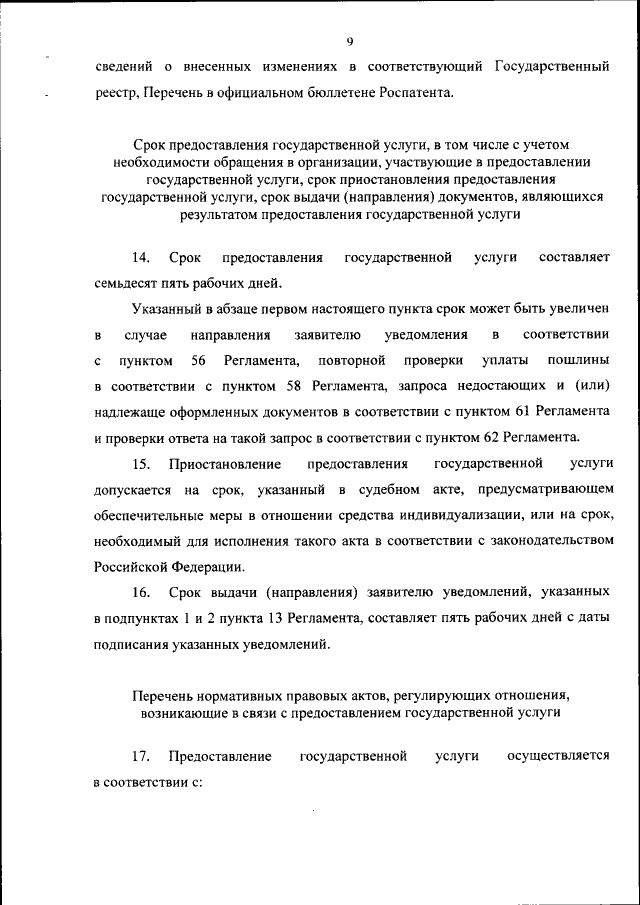 9

сведений о внесенных изменениях в соответствующий Государственный реестр, Перечень в официальном бюллетене Роспатента.

Срок предоставления государственной услуги, в том числе с учетом необходимости обращения в организации, участвующие в предоставлении государственной услуги, срок приостановления предоставления государственной услуги, срок выдачи (направления) документов, являющихся результатом предоставления государственной услуги

14. Срок предоставления государственной услуги составляет семьдесят пять рабочих дней.

Указанный в абзаце первом настоящего пункта срок может быть увеличен в случае направления заявителю уведомления в соответствии с пунктом 56 Регламента, повторной проверки уплаты пошлины в соответствии с пунктом 58 Регламента, запроса недостающих и (или) надлежаще оформленных документов в соответствии с пунктом 61 Регламента и проверки ответа на такой запрос в соответствии с пунктом 62 Регламента.

15. Приостановление предоставления государственной услуги допускается на срок, указанный в судебном акте, предусматривающем обеспечительные меры в отношении средства индивидуализации, или на срок, необходимый для исполнения такого акта в соответствии с законодательством Российской Федерации.

16. Срок выдачи (направления) заявителю уведомлений, указанных в подпунктах 1 и 2 пункта 13 Регламента, составляет пять рабочих дней с даты подписания указанных уведомлений.

Перечень нормативных правовых актов, регулирующих отношения, возникающие в связи с предоставлением государственной услуги

17. Предоставление государственной услуги осуществляется в соответствии с: